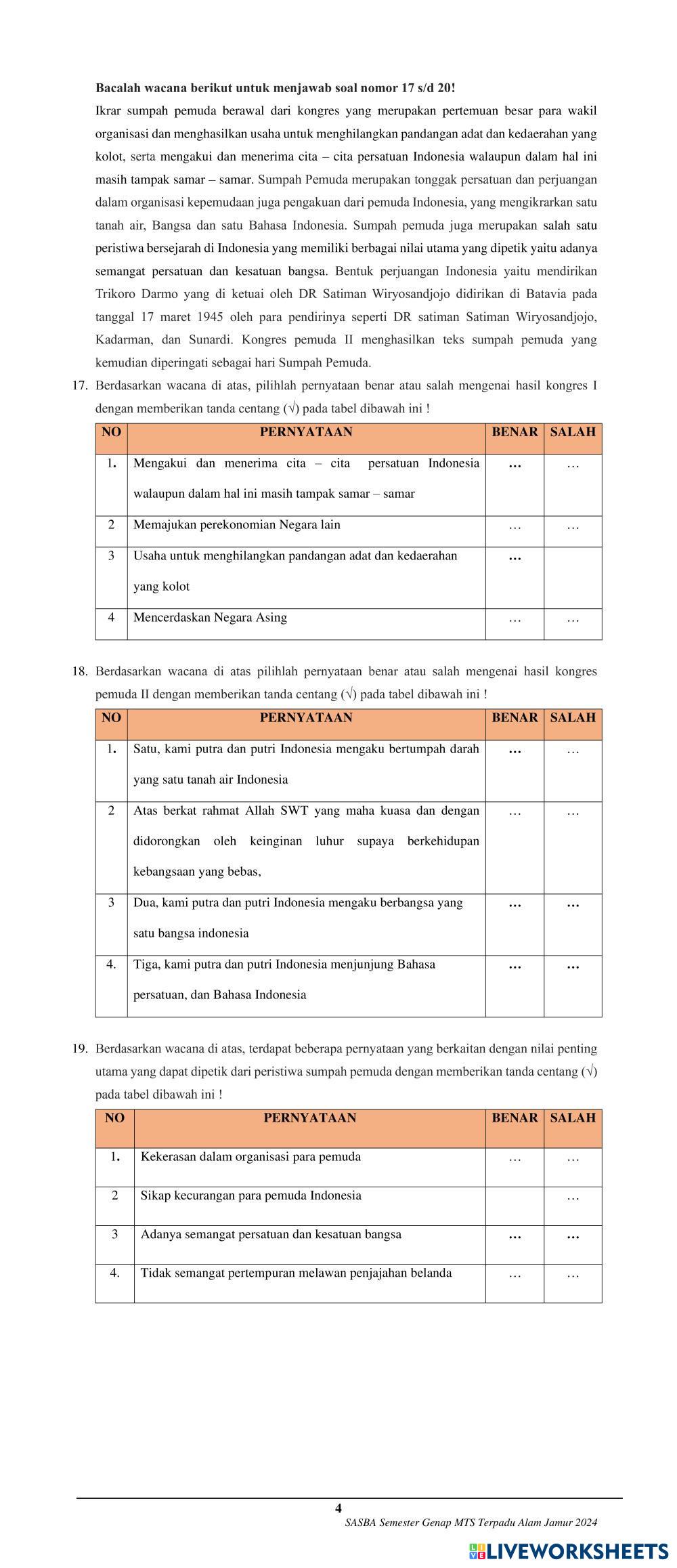 **Bacalah wacana berikut untuk menjawab soal nomor 17 s/d 20!**

Ikrar sumpah pemuda berawal dari kongres yang merupakan pertemuan besar para wakil organisasi dan menghasilkan usaha untuk menghilangkan pandangan adat dan kedaerahan yang kolot, serta mengakui dan menerima cita – cita persatuan Indonesia walaupun dalam hal ini masih tampak samar – samar. Sumpah Pemuda merupakan tonggak persatuan dan perjuangan dalam organisasi kepemudaan juga pengakuan dari pemuda Indonesia, yang mengikrarkan satu tanah air, Bangsa dan satu Bahasa Indonesia. Sumpah pemuda juga merupakan salah satu peristiwa bersejarah di Indonesia yang memiliki berbagai nilai utama yang dipetik yaitu adanya semangat persatuan dan kesatuan bangsa. Bentuk perjuangan Indonesia yaitu mendirikan Trikoro Darmo yang di ketuai oleh DR Satiman Wiryosandjojo didirikan di Batavia pada tanggal 17 maret 1945 oleh para pendirinya seperti DR satiman Satiman Wiryosandjojo, Kadarman, dan Sunardi. Kongres pemuda II menghasilkan teks sumpah pemuda yang kemudian diperingati sebagai hari Sumpah Pemuda.

17. Berdasarkan wacana di atas, pilihlah pernyataan benar atau salah mengenai hasil kongres I dengan memberikan tanda centang (√) pada tabel dibawah ini !

| NO | PERNYATAAN | BENAR | SALAH |
|---|---|---|---|
| 1. | Mengakui dan menerima cita – cita persatuan Indonesia walaupun dalam hal ini masih tampak samar – samar | … | … |
| 2 | Memajukan perekonomian Negara lain | … | … |
| 3 | Usaha untuk menghilangkan pandangan adat dan kedaerahan yang kolot | … | |
| 4 | Mencerdaskan Negara Asing | … | … |

18. Berdasarkan wacana di atas pilihlah pernyataan benar atau salah mengenai hasil kongres pemuda II dengan memberikan tanda centang (√) pada tabel dibawah ini !

| NO | PERNYATAAN | BENAR | SALAH |
|---|---|---|---|
| 1. | Satu, kami putra dan putri Indonesia mengaku bertumpah darah yang satu tanah air Indonesia | … | … |
| 2 | Atas berkat rahmat Allah SWT yang maha kuasa dan dengan didorongkan oleh keinginan luhur supaya berkehidupan kebangsaan yang bebas, | … | … |
| 3 | Dua, kami putra dan putri Indonesia mengaku berbangsa yang satu bangsa indonesia | … | … |
| 4. | Tiga, kami putra dan putri Indonesia menjunjung Bahasa persatuan, dan Bahasa Indonesia | … | … |

19. Berdasarkan wacana di atas, terdapat beberapa pernyataan yang berkaitan dengan nilai penting utama yang dapat dipetik dari peristiwa sumpah pemuda dengan memberikan tanda centang (√) pada tabel dibawah ini !

| NO | PERNYATAAN | BENAR | SALAH |
|---|---|---|---|
| 1. | Kekerasan dalam organisasi para pemuda | … | … |
| 2 | Sikap kecurangan para pemuda Indonesia | | … |
| 3 | Adanya semangat persatuan dan kesatuan bangsa | … | … |
| 4. | Tidak semangat pertempuran melawan penjajahan belanda | … | … |

4

SASBA Semester Genap MTS Terpadu Alam Jamur 2024

LIVEWORKSHEETS